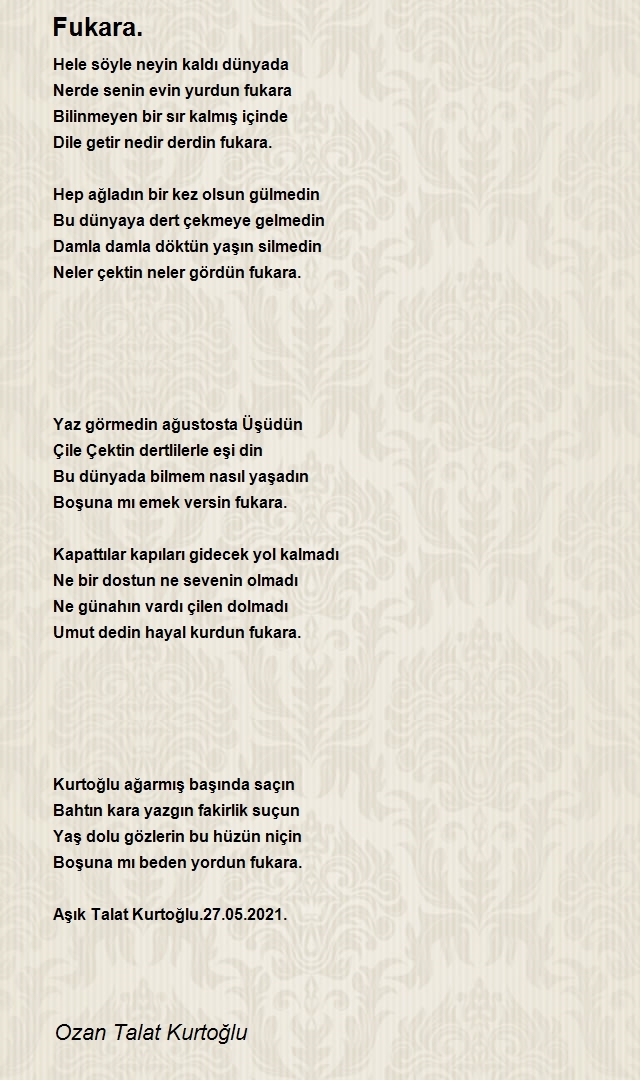 Fukara.

Hele söyle neyin kaldı dünyada
Nerde senin evin yurdun fukara
Bilinmeyen bir sır kalmış içinde
Dile getir nedir derdin fukara.

Hep ağladın bir kez olsun gülmedin
Bu dünyaya dert çekmeye gelmedin
Damla damla döktün yaşın silmedin
Neler çektin neler gördün fukara.

Yaz görmedin ağustosta Üşüdün
Çile Çektin dertlilerle eşi din
Bu dünyada bilmem nasıl yaşadın
Boşuna mı emek versin fukara.

Kapattılar kapıları gidecek yol kalmadı
Ne bir dostun ne sevenin olmadı
Ne günahın vardı çilen dolmadı
Umut dedin hayal kurdun fukara.

Kurtoğlu ağarmış başında saçın
Bahtın kara yazgın fakirlik suçun
Yaş dolu gözlerin bu hüzün niçin
Boşuna mı beden yordun fukara.

Aşık Talat Kurtoğlu.27.05.2021.

Ozan Talat Kurtoğlu